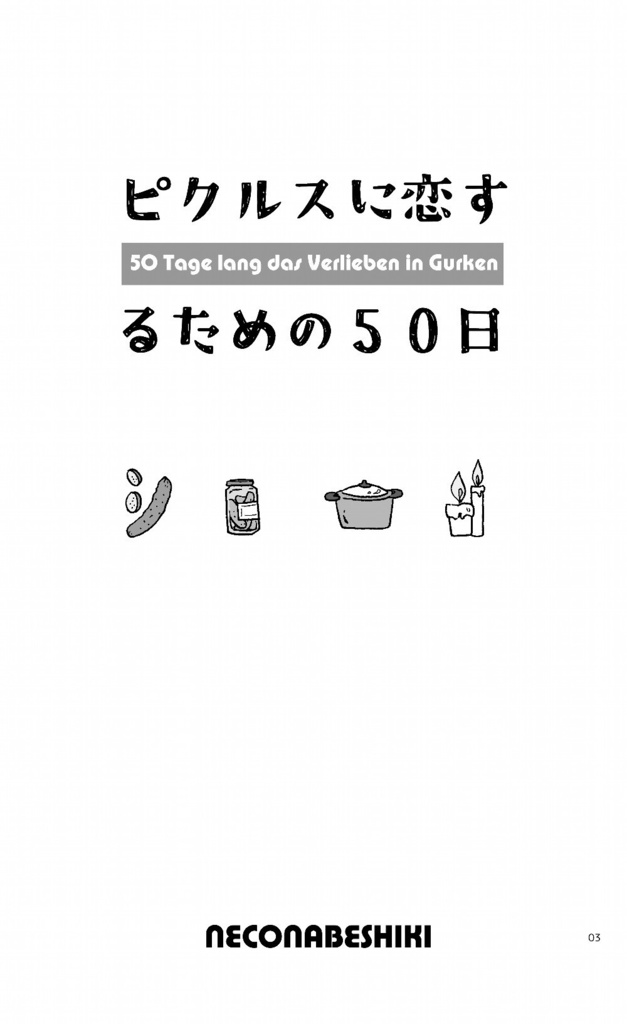 ピクルスに恋す

50 Tage lang das Verlieben in Gurken

るための50日

NECONABESHIKI

03